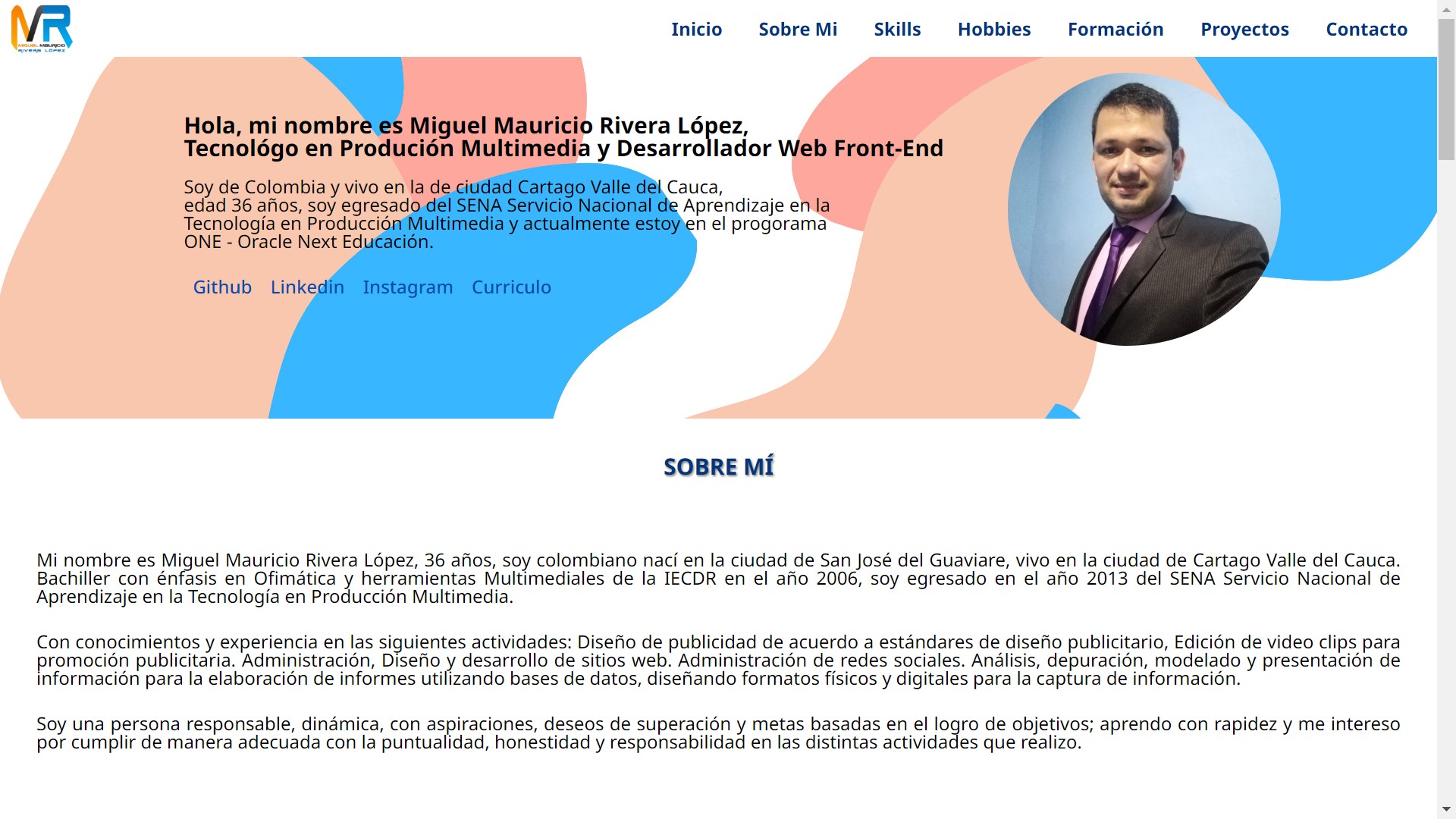 MR
MIGUEL MAURICIO
RIVERA LÓPEZ

Inicio Sobre Mi Skills Hobbies Formación Proyectos Contacto

Hola, mi nombre es Miguel Mauricio Rivera López,
Tecnológo en Produción Multimedia y Desarrollador Web Front-End

Soy de Colombia y vivo en la de ciudad Cartago Valle del Cauca, edad 36 años, soy egresado del SENA Servicio Nacional de Aprendizaje en la Tecnología en Producción Multimedia y actualmente estoy en el progorama ONE - Oracle Next Educación.

Github Linkedin Instagram Curriculo

SOBRE MÍ

Mi nombre es Miguel Mauricio Rivera López, 36 años, soy colombiano nací en la ciudad de San José del Guaviare, vivo en la ciudad de Cartago Valle del Cauca. Bachiller con énfasis en Ofimática y herramientas Multimediales de la IECDR en el año 2006, soy egresado en el año 2013 del SENA Servicio Nacional de Aprendizaje en la Tecnología en Producción Multimedia.

Con conocimientos y experiencia en las siguientes actividades: Diseño de publicidad de acuerdo a estándares de diseño publicitario, Edición de video clips para promoción publicitaria. Administración, Diseño y desarrollo de sitios web. Administración de redes sociales. Análisis, depuración, modelado y presentación de información para la elaboración de informes utilizando bases de datos, diseñando formatos físicos y digitales para la captura de información.

Soy una persona responsable, dinámica, con aspiraciones, deseos de superación y metas basadas en el logro de objetivos; aprendo con rapidez y me intereso por cumplir de manera adecuada con la puntualidad, honestidad y responsabilidad en las distintas actividades que realizo.